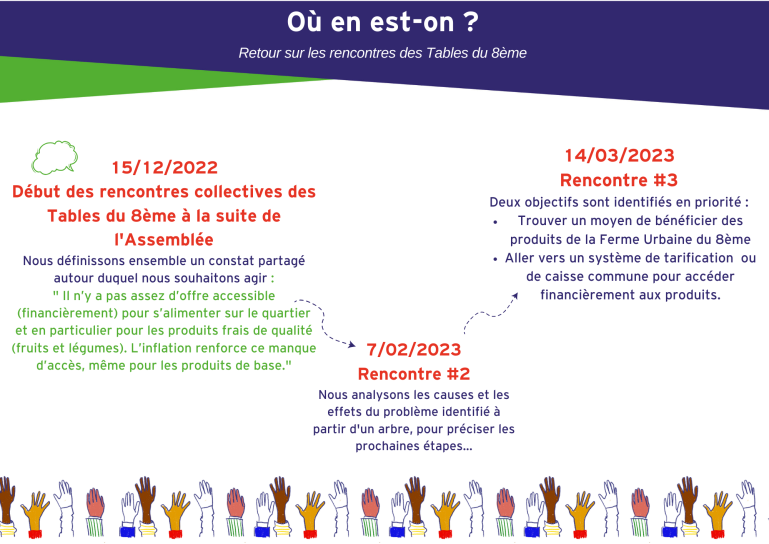 Où en est-on ?

Retour sur les rencontres des Tables du 8ème

15/12/2022
Début des rencontres collectives des Tables du 8ème à la suite de l'Assemblée

Nous définissons ensemble un constat partagé autour duquel nous souhaitons agir :
" Il n'y a pas assez d'offre accessible (financièrement) pour s'alimenter sur le quartier et en particulier pour les produits frais de qualité (fruits et légumes). L'inflation renforce ce manque d'accès, même pour les produits de base."

7/02/2023
Rencontre #2

Nous analysons les causes et les effets du problème identifié à partir d'un arbre, pour préciser les prochaines étapes...

14/03/2023
Rencontre #3

Deux objectifs sont identifiés en priorité :
• Trouver un moyen de bénéficier des produits de la Ferme Urbaine du 8ème
• Aller vers un système de tarification ou de caisse commune pour accéder financièrement aux produits.